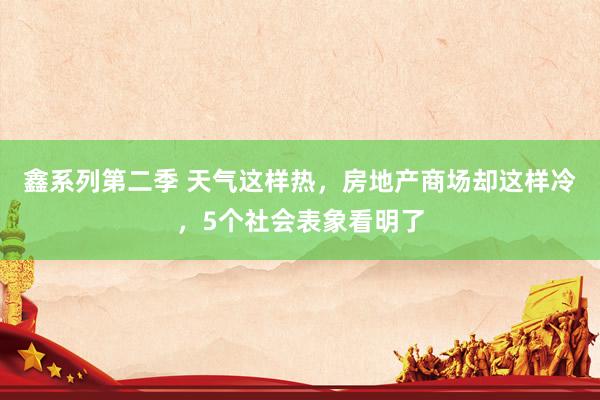 鑫系列第二季 天气这样热，房地产商场却这样冷，5个社会表象看明了